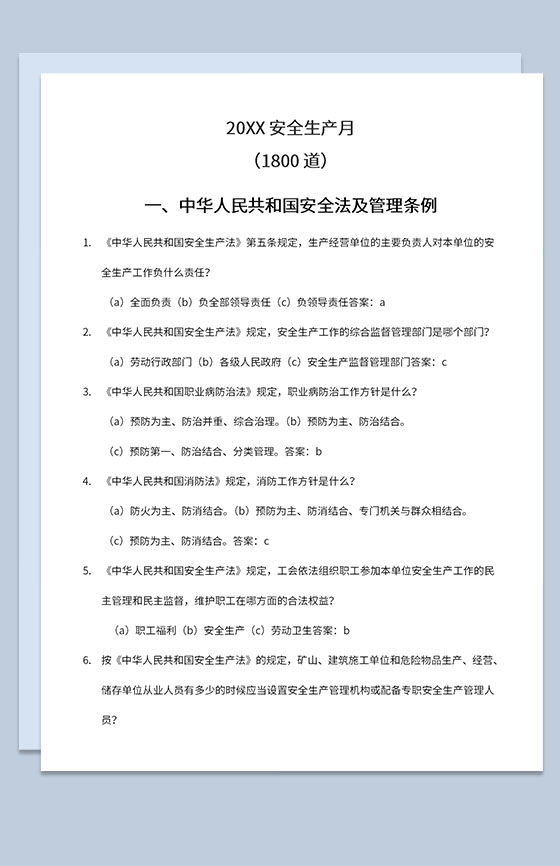 20XX 安全生产月

（1800 道）

一、中华人民共和国安全法及管理条例

1. 《中华人民共和国安全生产法》第五条规定，生产经营单位的主要负责人对本单位的安全生产工作负什么责任？

（a）全面负责（b）负全部领导责任（c）负领导责任答案：a

2. 《中华人民共和国安全生产法》规定，安全生产工作的综合监督管理部门是哪个部门？

（a）劳动行政部门（b）各级人民政府（c）安全生产监督管理部门答案：c

3. 《中华人民共和国职业病防治法》规定，职业病防治工作方针是什么？

（a）预防为主、防治并重、综合治理。（b）预防为主、防治结合。

（c）预防第一、防治结合、分类管理。答案：b

4. 《中华人民共和国消防法》规定，消防工作方针是什么？

（a）防火为主、防消结合。（b）预防为主、防消结合、专门机关与群众相结合。

（c）预防为主、防消结合。答案：c

5. 《中华人民共和国安全生产法》规定，工会依法组织职工参加本单位安全生产工作的民主管理和民主监督，维护职工在哪方面的合法权益？

（a）职工福利（b）安全生产（c）劳动卫生答案：b

6. 按《中华人民共和国安全生产法》的规定，矿山、建筑施工单位和危险物品生产、经营、储存单位从业人员有多少的时候应当设置安全生产管理机构或配备专职安全生产管理人员？